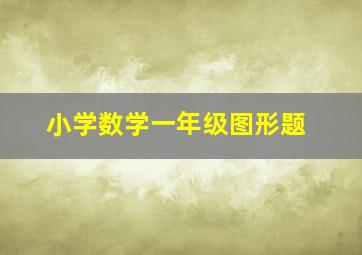 小学数学一年级图形题